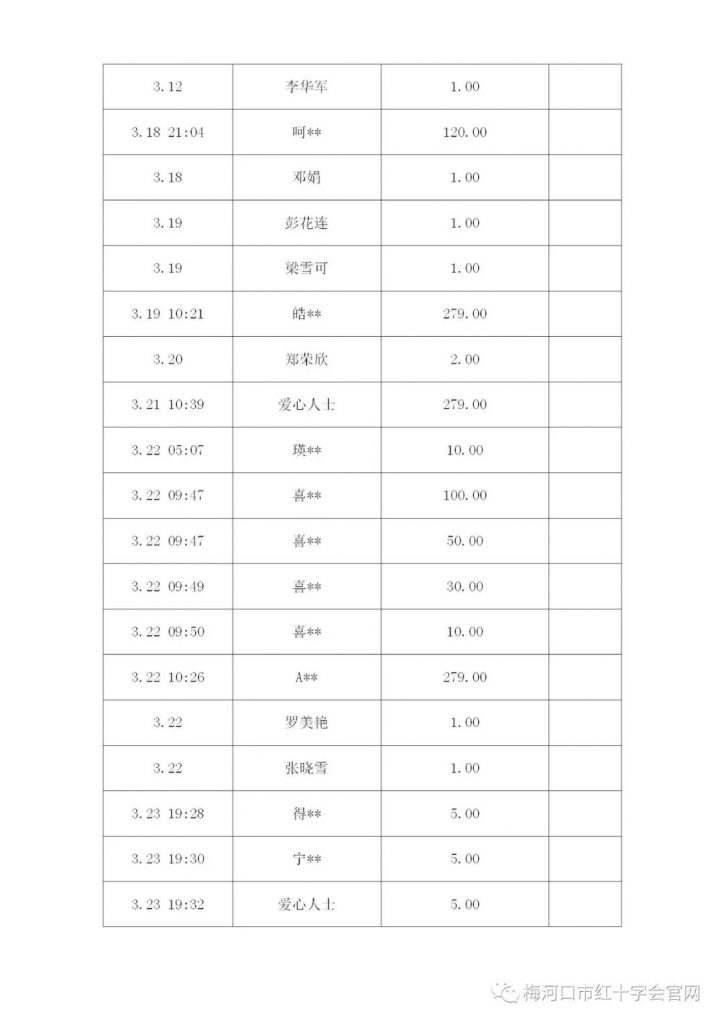 | | | | |
|---|---|---|---|
| 3.12 | 李华军 | 1.00 | |
| 3.18 21:04 | 呵** | 120.00 | |
| 3.18 | 邓娟 | 1.00 | |
| 3.19 | 彭花连 | 1.00 | |
| 3.19 | 梁雪可 | 1.00 | |
| 3.19 10:21 | 皓** | 279.00 | |
| 3.20 | 郑荣欣 | 2.00 | |
| 3.21 10:39 | 爱心人士 | 279.00 | |
| 3.22 05:07 | 瑛** | 10.00 | |
| 3.22 09:47 | 喜** | 100.00 | |
| 3.22 09:47 | 喜** | 50.00 | |
| 3.22 09:49 | 喜** | 30.00 | |
| 3.22 09:50 | 喜** | 10.00 | |
| 3.22 10:26 | A** | 279.00 | |
| 3.22 | 罗美艳 | 1.00 | |
| 3.22 | 张晓雪 | 1.00 | |
| 3.23 19:28 | 得** | 5.00 | |
| 3.23 19:30 | 宁** | 5.00 | |
| 3.23 19:32 | 爱心人士 | 5.00 | |

梅河口市红十字会官网